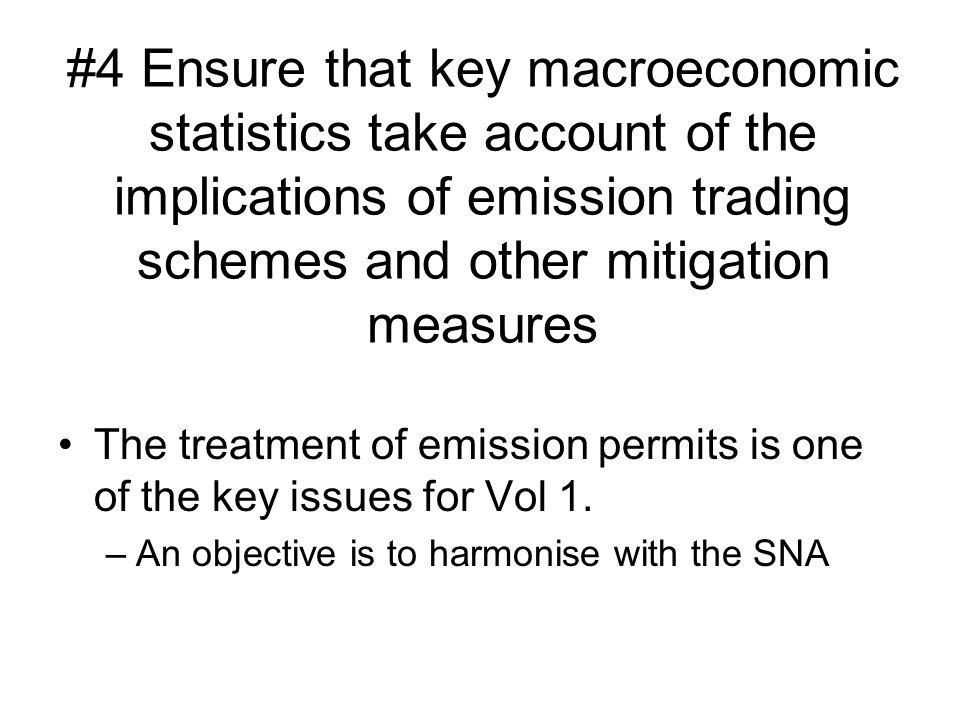 #4 Ensure that key macroeconomic statistics take account of the implications of emission trading schemes and other mitigation measures

• The treatment of emission permits is one of the key issues for Vol 1.
– An objective is to harmonise with the SNA